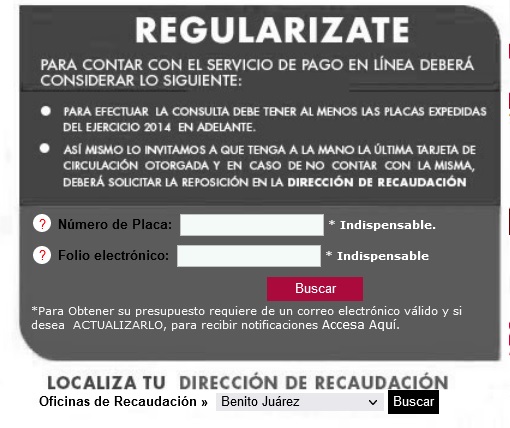 REGULARIZATE

PARA CONTAR CON EL SERVICIO DE PAGO EN LÍNEA DEBERÁ CONSIDERAR LO SIGUIENTE:

PARA EFECTUAR LA CONSULTA DEBE TENER AL MENOS LAS PLACAS EXPEDIDAS DEL EJERCICIO 2014 EN ADELANTE.

ASÍ MISMO LO INVITAMOS A QUE TENGA A LA MANO LA ÚLTIMA TARJETA DE CIRCULACIÓN OTORGADA Y EN CASO DE NO CONTAR CON LA MISMA, DEBERÁ SOLICITAR LA REPOSICIÓN EN LA DIRECCIÓN DE RECAUDACIÓN

? Número de Placa: * Indispensable.

? Folio electrónico: * Indispensable

Buscar

*Para Obtener su presupuesto requiere de un correo electrónico válido y si desea ACTUALIZARLO, para recibir notificaciones Accesa Aquí.

LOCALIZA TU DIRECCIÓN DE RECAUDACIÓN

Oficinas de Recaudación » Benito Juárez Buscar